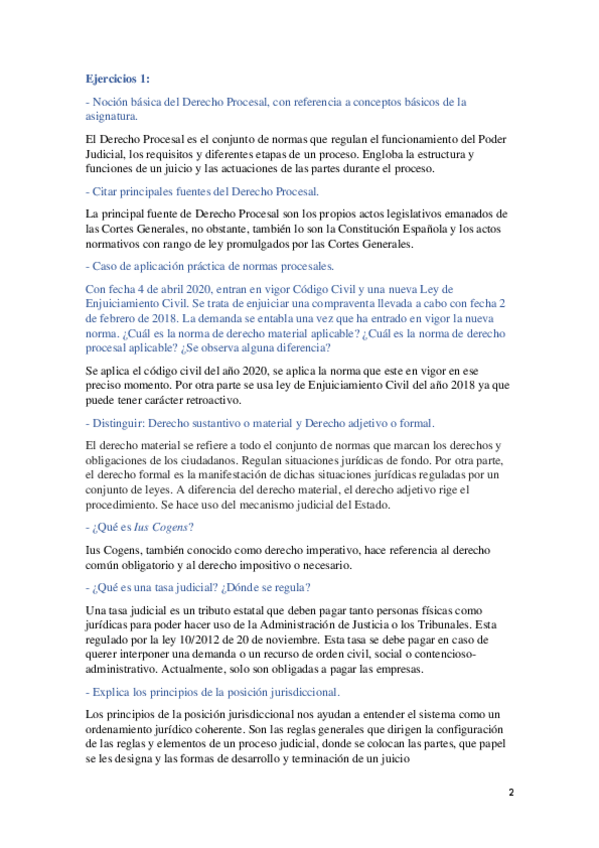 Ejercicios 1:

- Noción básica del Derecho Procesal, con referencia a conceptos básicos de la asignatura.

El Derecho Procesal es el conjunto de normas que regulan el funcionamiento del Poder Judicial, los requisitos y diferentes etapas de un proceso. Engloba la estructura y funciones de un juicio y las actuaciones de las partes durante el proceso.

- Citar principales fuentes del Derecho Procesal.

La principal fuente de Derecho Procesal son los propios actos legislativos emanados de las Cortes Generales, no obstante, también lo son la Constitución Española y los actos normativos con rango de ley promulgados por las Cortes Generales.

- Caso de aplicación práctica de normas procesales.

Con fecha 4 de abril 2020, entran en vigor Código Civil y una nueva Ley de Enjuiciamiento Civil. Se trata de enjuiciar una compraventa llevada a cabo con fecha 2 de febrero de 2018. La demanda se entabla una vez que ha entrado en vigor la nueva norma. ¿Cuál es la norma de derecho material aplicable? ¿Cuál es la norma de derecho procesal aplicable? ¿Se observa alguna diferencia?

Se aplica el código civil del año 2020, se aplica la norma que este en vigor en ese preciso momento. Por otra parte se usa ley de Enjuiciamiento Civil del año 2018 ya que puede tener carácter retroactivo.

- Distinguir: Derecho sustantivo o material y Derecho adjetivo o formal.

El derecho material se refiere a todo el conjunto de normas que marcan los derechos y obligaciones de los ciudadanos. Regulan situaciones jurídicas de fondo. Por otra parte, el derecho formal es la manifestación de dichas situaciones jurídicas reguladas por un conjunto de leyes. A diferencia del derecho material, el derecho adjetivo rige el procedimiento. Se hace uso del mecanismo judicial del Estado.

- ¿Qué es Ius Cogens?

Ius Cogens, también conocido como derecho imperativo, hace referencia al derecho común obligatorio y al derecho impositivo o necesario.

- ¿Qué es una tasa judicial? ¿Dónde se regula?

Una tasa judicial es un tributo estatal que deben pagar tanto personas físicas como jurídicas para poder hacer uso de la Administración de Justicia o los Tribunales. Esta regulado por la ley 10/2012 de 20 de noviembre. Esta tasa se debe pagar en caso de querer interponer una demanda o un recurso de orden civil, social o contencioso-administrativo. Actualmente, solo son obligadas a pagar las empresas.

- Explica los principios de la posición jurisdiccional.

Los principios de la posición jurisdiccional nos ayudan a entender el sistema como un ordenamiento jurídico coherente. Son las reglas generales que dirigen la configuración de las reglas y elementos de un proceso judicial, donde se colocan las partes, que papel se les designa y las formas de desarrollo y terminación de un juicio

2